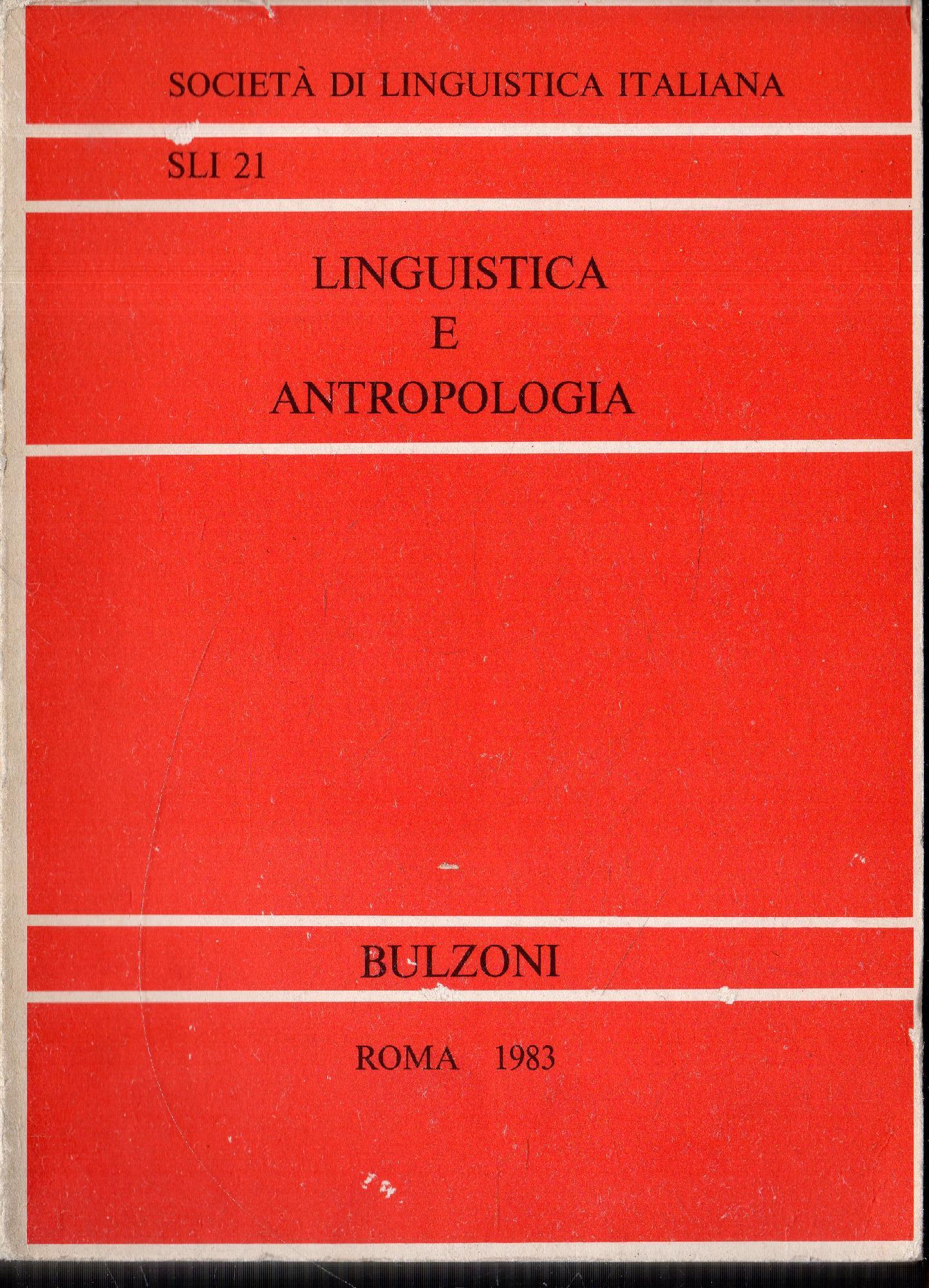 SOCIETÀ DI LINGUISTICA ITALIANA

SLI 21

LINGUISTICA
E
ANTROPOLOGIA

BULZONI

ROMA 1983